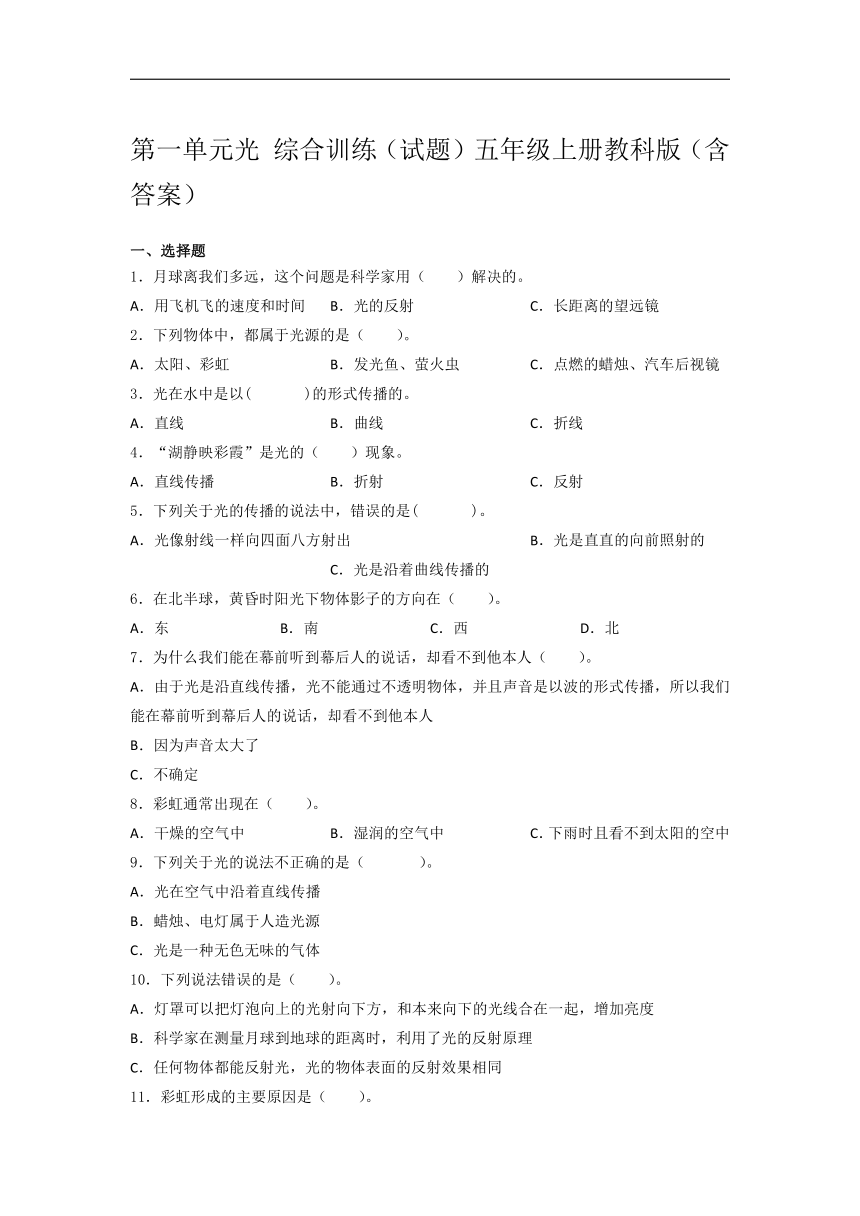 第一单元光 综合训练（试题）五年级上册教科版（含答案）

一、选择题

1．月球离我们多远，这个问题是科学家用（　　）解决的。

A．用飞机飞的速度和时间　B．光的反射　C．长距离的望远镜

2．下列物体中，都属于光源的是（　　）。

A．太阳、彩虹　B．发光鱼、萤火虫　C．点燃的蜡烛、汽车后视镜

3．光在水中是以(　　　)的形式传播的。

A．直线　B．曲线　C．折线

4．“湖静映彩霞”是光的（　　）现象。

A．直线传播　B．折射　C．反射

5．下列关于光的传播的说法中，错误的是(　　　)。

A．光像射线一样向四面八方射出　B．光是直直的向前照射的　C．光是沿着曲线传播的

6．在北半球，黄昏时阳光下物体影子的方向在（　　）。

A．东　B．南　C．西　D．北

7．为什么我们能在幕前听到幕后人的说话，却看不到他本人（　　）。

A．由于光是沿直线传播，光不能通过不透明物体，并且声音是以波的形式传播，所以我们能在幕前听到幕后人的说话，却看不到他本人

B．因为声音太大了

C．不确定

8．彩虹通常出现在（　　）。

A．干燥的空气中　B．湿润的空气中　C．下雨时且看不到太阳的空中

9．下列关于光的说法不正确的是（　　　）。

A．光在空气中沿着直线传播

B．蜡烛、电灯属于人造光源

C．光是一种无色无味的气体

10．下列说法错误的是（　　）。

A．灯罩可以把灯泡向上的光射向下方，和本来向下的光线合在一起，增加亮度

B．科学家在测量月球到地球的距离时，利用了光的反射原理

C．任何物体都能反射光，光的物体表面的反射效果相同

11．彩虹形成的主要原因是（　　）。